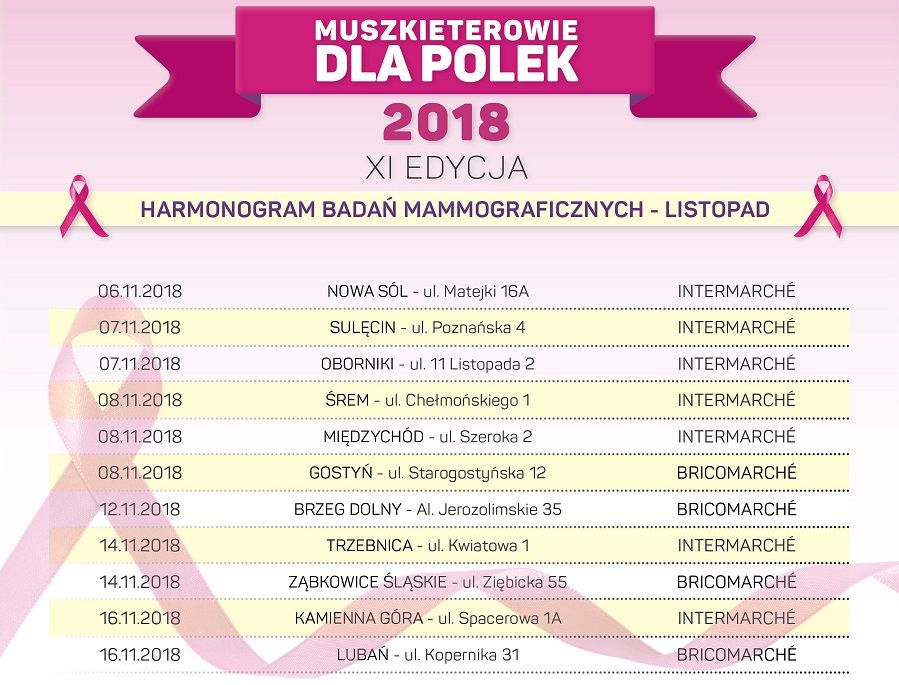 MUSZKIETEROWIE DLA POLEK

2018

XI EDYCJA

HARMONOGRAM BADAŃ MAMMOGRAFICZNYCH - LISTOPAD

| | | |
|---|---|---|
| 06.11.2018 | NOWA SÓL - ul. Matejki 16A | INTERMARCHÉ |
| 07.11.2018 | SULĘCIN - ul. Poznańska 4 | INTERMARCHÉ |
| 07.11.2018 | OBORNIKI - ul. 11 Listopada 2 | INTERMARCHÉ |
| 08.11.2018 | ŚREM - ul. Chełmońskiego 1 | INTERMARCHÉ |
| 08.11.2018 | MIĘDZYCHÓD - ul. Szeroka 2 | INTERMARCHÉ |
| 08.11.2018 | GOSTYŃ - ul. Starogostyńska 12 | BRICOMARCHÉ |
| 12.11.2018 | BRZEG DOLNY - Al. Jerozolimskie 35 | BRICOMARCHÉ |
| 14.11.2018 | TRZEBNICA - ul. Kwiatowa 1 | INTERMARCHÉ |
| 14.11.2018 | ZĄBKOWICE ŚLĄSKIE - ul. Ziębicka 55 | BRICOMARCHÉ |
| 16.11.2018 | KAMIENNA GÓRA - ul. Spacerowa 1A | INTERMARCHÉ |
| 16.11.2018 | LUBAŃ - ul. Kopernika 31 | BRICOMARCHÉ |